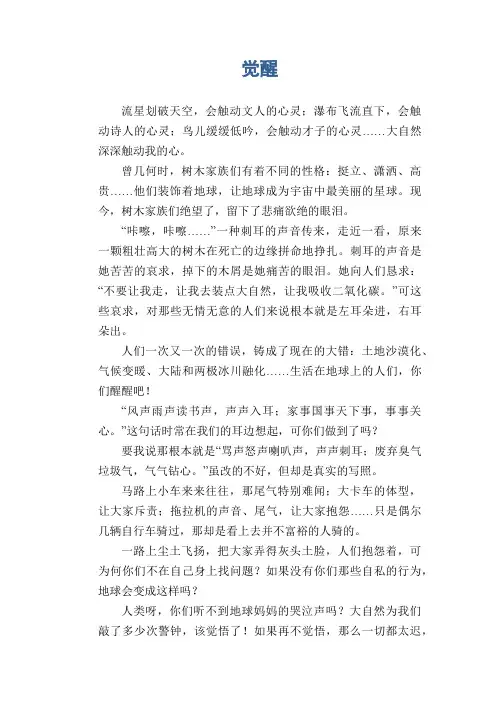 觉醒

流星划破天空，会触动文人的心灵；瀑布飞流直下，会触动诗人的心灵；鸟儿缓缓低吟，会触动才子的心灵……大自然深深触动我的心。

曾几何时，树木家族们有着不同的性格：挺立、潇洒、高贵……他们装饰着地球，让地球成为宇宙中最美丽的星球。现今，树木家族们绝望了，留下了悲痛欲绝的眼泪。

“咔嚓，咔嚓……”一种刺耳的声音传来，走近一看，原来一颗粗壮高大的树木在死亡的边缘拼命地挣扎。刺耳的声音是她苦苦的哀求，掉下的木屑是她痛苦的眼泪。她向人们恳求：“不要让我走，让我去装点大自然，让我吸收二氧化碳。”可这些哀求，对那些无情无意的人们来说根本就是左耳朵进，右耳朵出。

人们一次又一次的错误，铸成了现在的大错：土地沙漠化、气候变暖、大陆和两极冰川融化……生活在地球上的人们，你们醒醒吧！

“风声雨声读书声，声声入耳；家事国事天下事，事事关心。”这句话时常在我们的耳边想起，可你们做到了吗？

要我说那根本就是“骂声怒声喇叭声，声声刺耳；废弃臭气垃圾气，气气钻心。”虽改的不好，但却是真实的写照。

马路上小车来来往往，那尾气特别难闻；大卡车的体型，让大家斥责；拖拉机的声音、尾气，让大家抱怨……只是偶尔几辆自行车骑过，那却是看上去并不富裕的人骑的。

一路上尘土飞扬，把大家弄得灰头土脸，人们抱怨着，可为何你们不在自己身上找问题？如果没有你们那些自私的行为，地球会变成这样吗？

人类呀，你们听不到地球妈妈的哭泣声吗？大自然为我们敲了多少次警钟，该觉悟了！如果再不觉悟，那么一切都太迟，